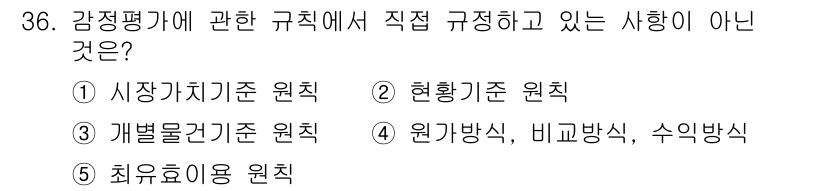 36. 감정평가에 관한 규칙에서 직접 규정하고 있는 사항이 아닌 것은?

① 시장가치기준 원칙
② 현황기준 원칙
③ 개별물건기준 원칙
④ 원가방식, 비교방식, 수익방식
⑤ 최유효이용 원칙